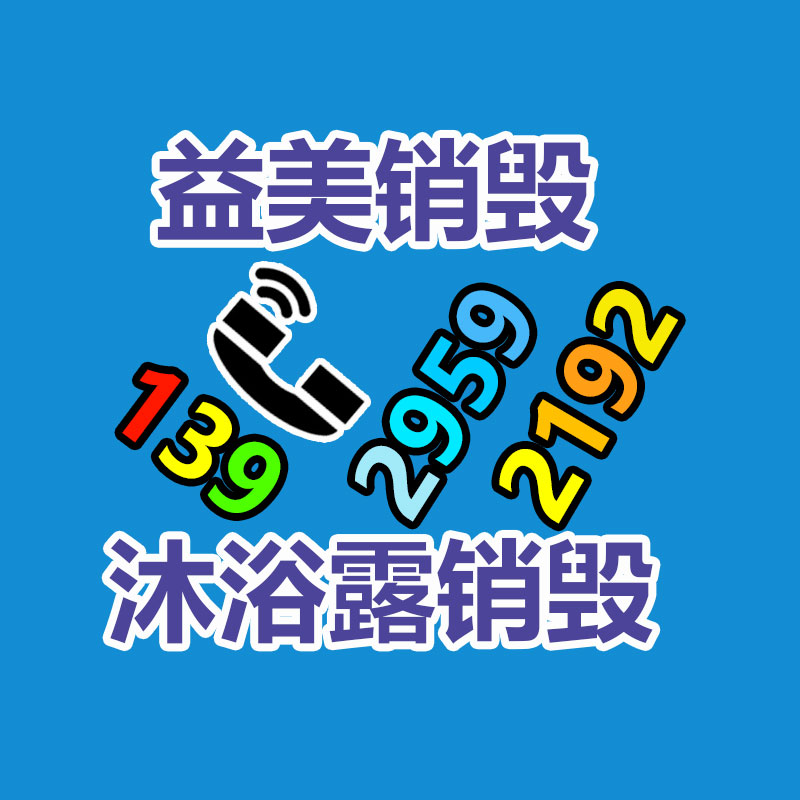 益美销毁

139 2959 2192

沐浴露销毁